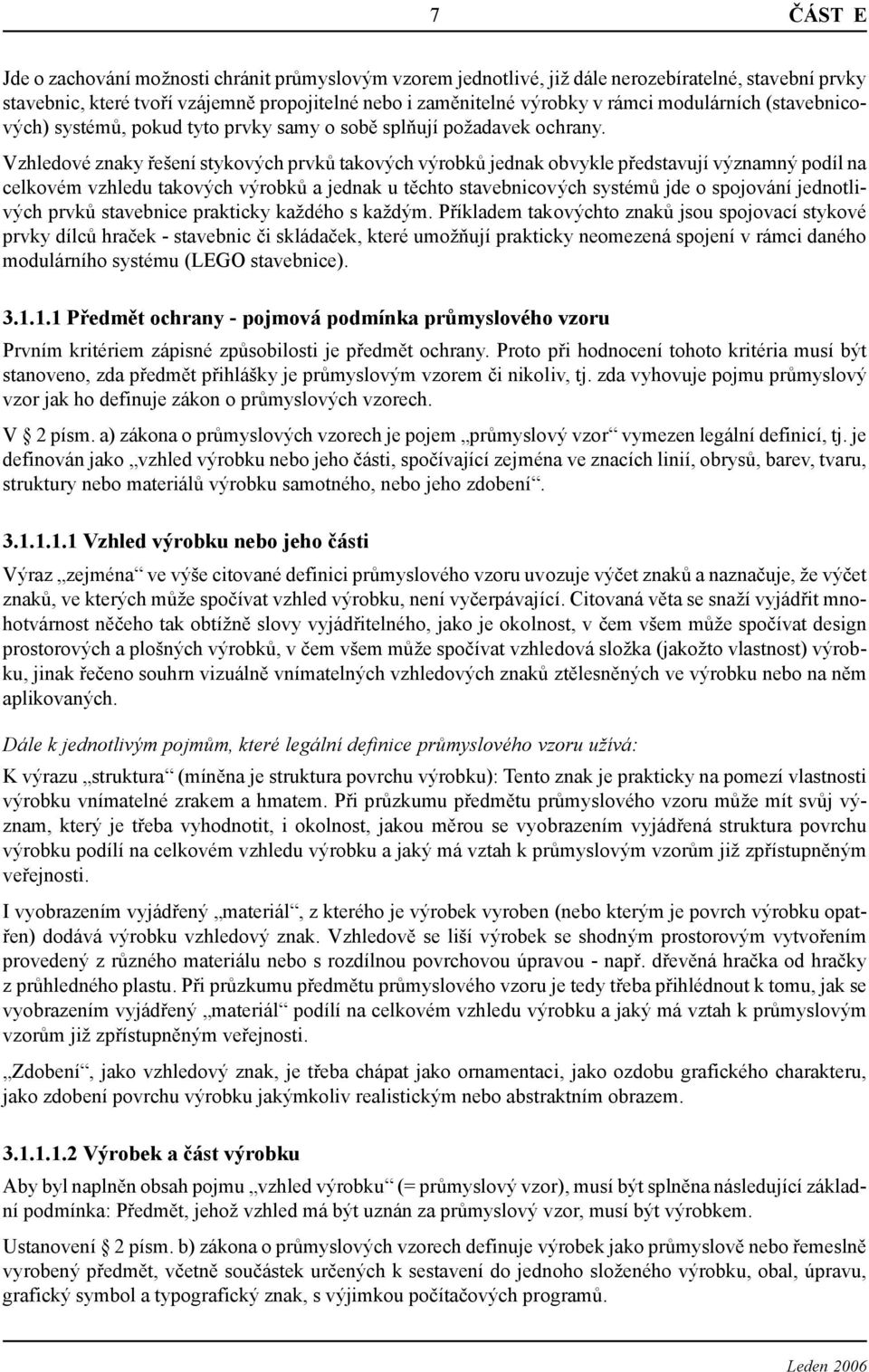 7 ČÁST E

Jde o zachování možnosti chránit průmyslovým vzorem jednotlivé, již dále nerozebíratelné, stavební prvky stavebnic, které tvoří vzájemně propojitelné nebo i zaměnitelné výrobky v rámci modulárních (stavebnicových) systémů, pokud tyto prvky samy o sobě splňují požadavek ochrany.

Vzhledové znaky řešení stykových prvků takových výrobků jednak obvykle představují významný podíl na celkovém vzhledu takových výrobků a jednak u těchto stavebnicových systémů jde o spojování jednotlivých prvků stavebnice prakticky každého s každým. Příkladem takovýchto znaků jsou spojovací stykové prvky dílců hraček - stavebnic či skládaček, které umožňují prakticky neomezená spojení v rámci daného modulárního systému (LEGO stavebnice).

3.1.1.1 Předmět ochrany - pojmová podmínka průmyslového vzoru

Prvním kritériem zápisné způsobilosti je předmět ochrany. Proto při hodnocení tohoto kritéria musí být stanoveno, zda předmět přihlášky je průmyslovým vzorem či nikoliv, tj. zda vyhovuje pojmu průmyslový vzor jak ho definuje zákon o průmyslových vzorech.

V § 2 písm. a) zákona o průmyslových vzorech je pojem „průmyslový vzor“ vymezen legální definicí, tj. je definován jako „vzhled výrobku nebo jeho části, spočívající zejména ve znacích linií, obrysů, barev, tvaru, struktury nebo materiálů výrobku samotného, nebo jeho zdobení“.

3.1.1.1.1 Vzhled výrobku nebo jeho části

Výraz „zejména“ ve výše citované definici průmyslového vzoru uvozuje výčet znaků a naznačuje, že výčet znaků, ve kterých může spočívat vzhled výrobku, není vyčerpávající. Citovaná věta se snaží vyjádřit mnohotvárnost něčeho tak obtížně slovy vyjádřitelného, jako je okolnost, v čem všem může spočívat design prostorových a plošných výrobků, v čem všem může spočívat vzhledová složka (jakožto vlastnost) výrobku, jinak řečeno souhrn vizuálně vnímatelných vzhledových znaků ztělesněných ve výrobku nebo na něm aplikovaných.

Dále k jednotlivým pojmům, které legální definice průmyslového vzoru užívá:

K výrazu „struktura“ (míněna je struktura povrchu výrobku): Tento znak je prakticky na pomezí vlastnosti výrobku vnímatelné zrakem a hmatem. Při průzkumu předmětu průmyslového vzoru může mít svůj význam, který je třeba vyhodnotit, i okolnost, jakou měrou se vyobrazením vyjádřená struktura povrchu výrobku podílí na celkovém vzhledu výrobku a jaký má vztah k průmyslovým vzorům již zpřístupněným veřejnosti.

I vyobrazením vyjádřený „materiál“, z kterého je výrobek vyroben (nebo kterým je povrch výrobku opatřen) dodává výrobku vzhledový znak. Vzhledově se liší výrobek se shodným prostorovým vytvořením provedený z různého materiálu nebo s rozdílnou povrchovou úpravou - např. dřevěná hračka od hračky z průhledného plastu. Při průzkumu předmětu průmyslového vzoru je tedy třeba přihlédnout k tomu, jak se vyobrazením vyjádřený „materiál“ podílí na celkovém vzhledu výrobku a jaký má vztah k průmyslovým vzorům již zpřístupněným veřejnosti.

„Zdobení“, jako vzhledový znak, je třeba chápat jako ornamentaci, jako ozdobu grafického charakteru, jako zdobení povrchu výrobku jakýmkoliv realistickým nebo abstraktním obrazem.

3.1.1.1.2 Výrobek a část výrobku

Aby byl naplněn obsah pojmu „vzhled výrobku“ (= průmyslový vzor), musí být splněna následující základní podmínka: Předmět, jehož vzhled má být uznán za průmyslový vzor, musí být výrobkem.

Ustanovení § 2 písm. b) zákona o průmyslových vzorech definuje výrobek jako průmyslově nebo řemeslně vyrobený předmět, včetně součástek určených k sestavení do jednoho složeného výrobku, obal, úpravu, grafický symbol a typografický znak, s výjimkou počítačových programů.

Leden 2006